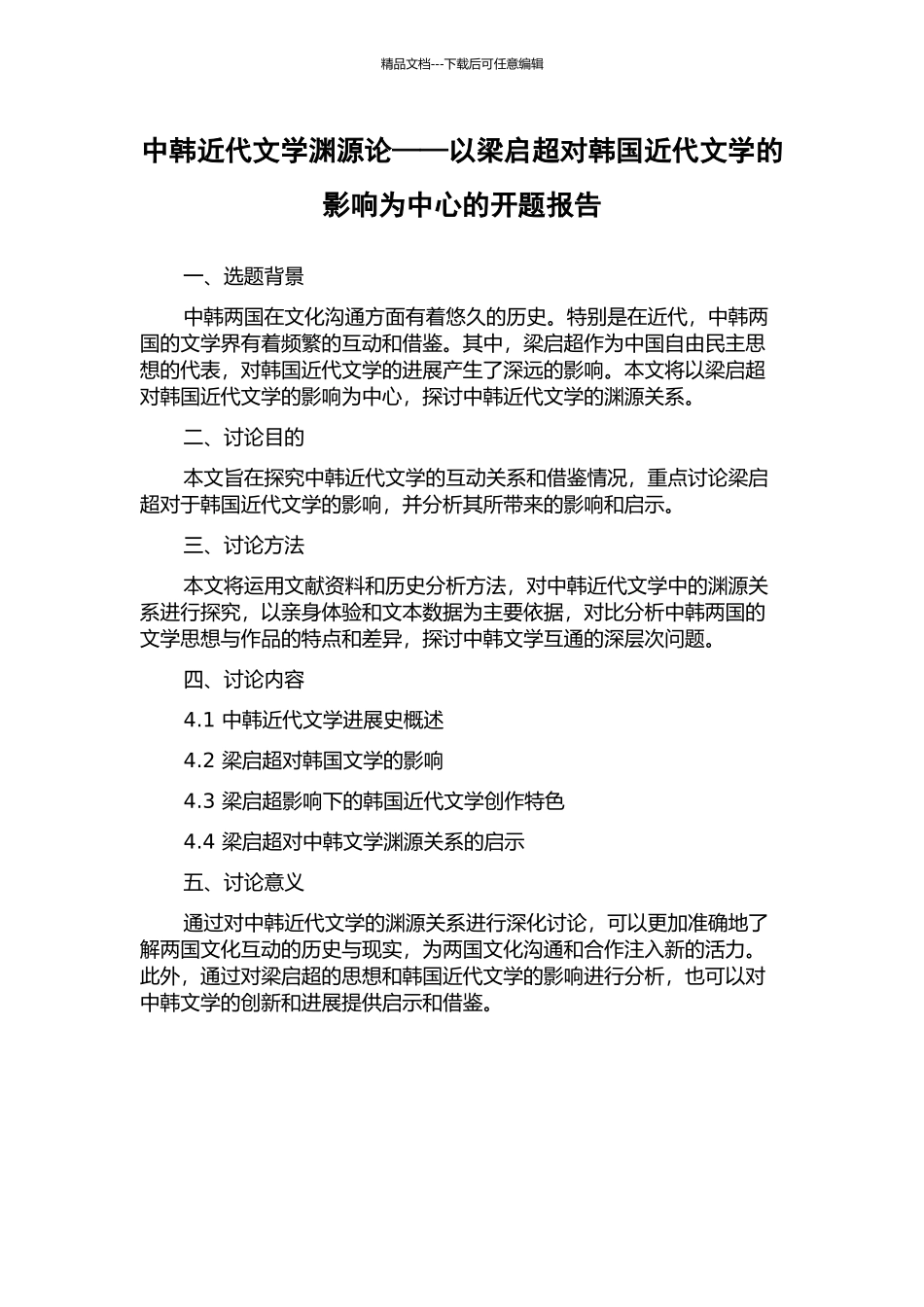 精品文档---下载后可任意编辑

中韩近代文学渊源论——以梁启超对韩国近代文学的影响为中心的开题报告

一、选题背景

中韩两国在文化沟通方面有着悠久的历史。特别是在近代，中韩两国的文学界有着频繁的互动和借鉴。其中，梁启超作为中国自由民主思想的代表，对韩国近代文学的进展产生了深远的影响。本文将以梁启超对韩国近代文学的影响为中心，探讨中韩近代文学的渊源关系。

二、讨论目的

本文旨在探究中韩近代文学的互动关系和借鉴情况，重点讨论梁启超对于韩国近代文学的影响，并分析其所带来的影响和启示。

三、讨论方法

本文将运用文献资料和历史分析方法，对中韩近代文学中的渊源关系进行探究，以亲身体验和文本数据为主要依据，对比分析中韩两国的文学思想与作品的特点和差异，探讨中韩文学互通的深层次问题。

四、讨论内容

4.1 中韩近代文学进展史概述

4.2 梁启超对韩国文学的影响

4.3 梁启超影响下的韩国近代文学创作特色

4.4 梁启超对中韩文学渊源关系的启示

五、讨论意义

通过对中韩近代文学的渊源关系进行深化讨论，可以更加准确地了解两国文化互动的历史与现实，为两国文化沟通和合作注入新的活力。此外，通过对梁启超的思想和韩国近代文学的影响进行分析，也可以对中韩文学的创新和进展提供启示和借鉴。